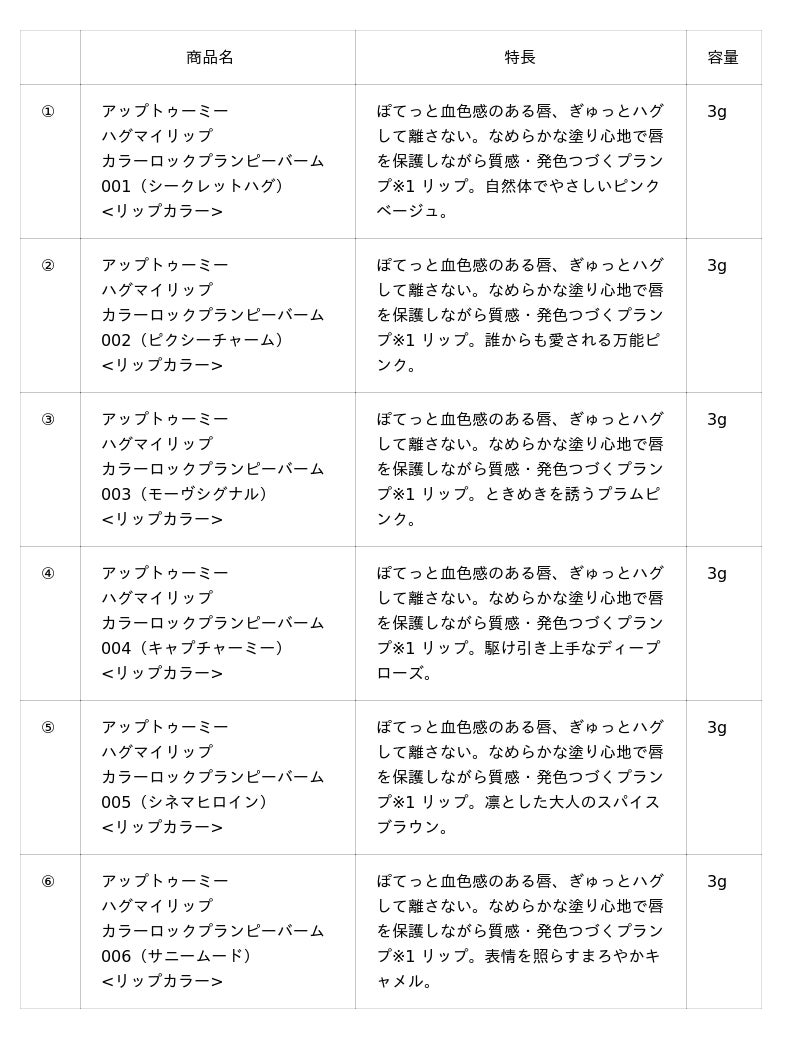 |  | 商品名 | 特長 | 容量 |
|---|---|---|---|
| ① | アップトゥーミー ハグマイリップ カラーロックプランピーバーム 001（シークレットハグ） <リップカラー> | ぽてっと血色感のある唇、ぎゅっとハグして離さない。なめらかな塗り心地で唇を保護しながら質感・発色つづくプランプ※1 リップ。自然体でやさしいピンクベージュ。 | 3g |
| ② | アップトゥーミー ハグマイリップ カラーロックプランピーバーム 002（ピクシーチャーム） <リップカラー> | ぽてっと血色感のある唇、ぎゅっとハグして離さない。なめらかな塗り心地で唇を保護しながら質感・発色つづくプランプ※1 リップ。誰からも愛される万能ピンク。 | 3g |
| ③ | アップトゥーミー ハグマイリップ カラーロックプランピーバーム 003（モーヴシグナル） <リップカラー> | ぽてっと血色感のある唇、ぎゅっとハグして離さない。なめらかな塗り心地で唇を保護しながら質感・発色つづくプランプ※1 リップ。ときめきを誘うプラムピンク。 | 3g |
| ④ | アップトゥーミー ハグマイリップ カラーロックプランピーバーム 004（キャプチャーミー） <リップカラー> | ぽてっと血色感のある唇、ぎゅっとハグして離さない。なめらかな塗り心地で唇を保護しながら質感・発色つづくプランプ※1 リップ。駆け引き上手なディープローズ。 | 3g |
| ⑤ | アップトゥーミー ハグマイリップ カラーロックプランピーバーム 005（シネマヒロイン） <リップカラー> | ぽてっと血色感のある唇、ぎゅっとハグして離さない。なめらかな塗り心地で唇を保護しながら質感・発色つづくプランプ※1 リップ。凛とした大人のスパイスブラウン。 | 3g |
| ⑥ | アップトゥーミー ハグマイリップ カラーロックプランピーバーム 006（サニームード） <リップカラー> | ぽてっと血色感のある唇、ぎゅっとハグして離さない。なめらかな塗り心地で唇を保護しながら質感・発色つづくプランプ※1 リップ。表情を照らすまろやかキャメル。 | 3g |